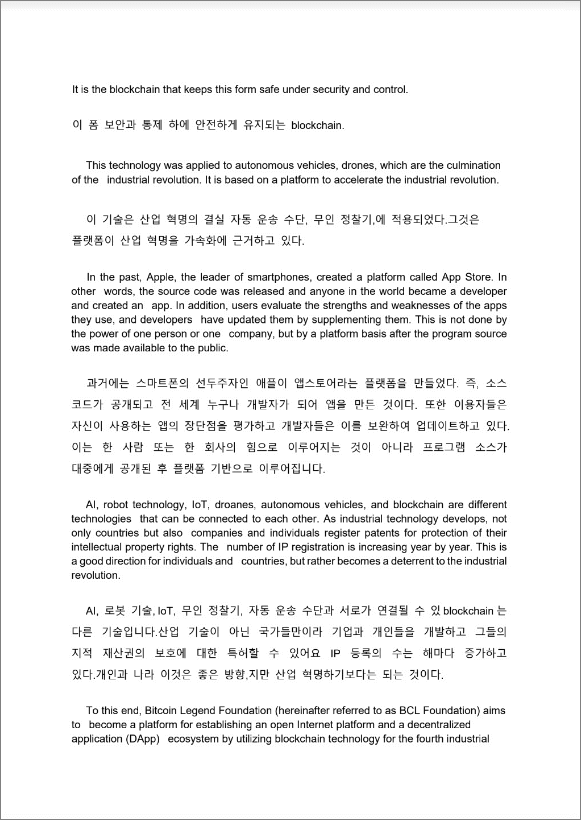 It is the blockchain that keeps this form safe under security and control.

이 폼 보안과 통제 하에 안전하게 유지되는 blockchain.

This technology was applied to autonomous vehicles, drones, which are the culmination of the industrial revolution. It is based on a platform to accelerate the industrial revolution.

이 기술은 산업 혁명의 결실 자동 운송 수단, 무인 정찰기,에 적용되었다.그것은 플랫폼이 산업 혁명을 가속화에 근거하고 있다.

In the past, Apple, the leader of smartphones, created a platform called App Store. In other words, the source code was released and anyone in the world became a developer and created an app. In addition, users evaluate the strengths and weaknesses of the apps they use, and developers have updated them by supplementing them. This is not done by the power of one person or one company, but by a platform basis after the program source was made available to the public.

과거에는 스마트폰의 선두주자인 애플이 앱스토어라는 플랫폼을 만들었다. 즉, 소스 코드가 공개되고 전 세계 누구나 개발자가 되어 앱을 만든 것이다. 또한 이용자들은 자신이 사용하는 앱의 장단점을 평가하고 개발자들은 이를 보완하여 업데이트하고 있다. 이는 한 사람 또는 한 회사의 힘으로 이루어지는 것이 아니라 프로그램 소스가 대중에게 공개된 후 플랫폼 기반으로 이루어집니다.

AI, robot technology, IoT, droanes, autonomous vehicles, and blockchain are different technologies that can be connected to each other. As industrial technology develops, not only countries but also companies and individuals register patents for protection of their intellectual property rights. The number of IP registration is increasing year by year. This is a good direction for individuals and countries, but rather becomes a deterrent to the industrial revolution.

AI, 로봇 기술, IoT, 무인 정찰기, 자동 운송 수단과 서로가 연결될 수 있 blockchain 는 다른 기술입니다.산업 기술이 아닌 국가들만이라 기업과 개인들을 개발하고 그들의 지적 재산권의 보호에 대한 특허할 수 있어요 IP 등록의 수는 해마다 증가하고 있다.개인과 나라 이것은 좋은 방향,지만 산업 혁명하기보다는 되는 것이다.

To this end, Bitcoin Legend Foundation (hereinafter referred to as BCL Foundation) aims to become a platform for establishing an open Internet platform and a decentralized application (DApp) ecosystem by utilizing blockchain technology for the fourth industrial